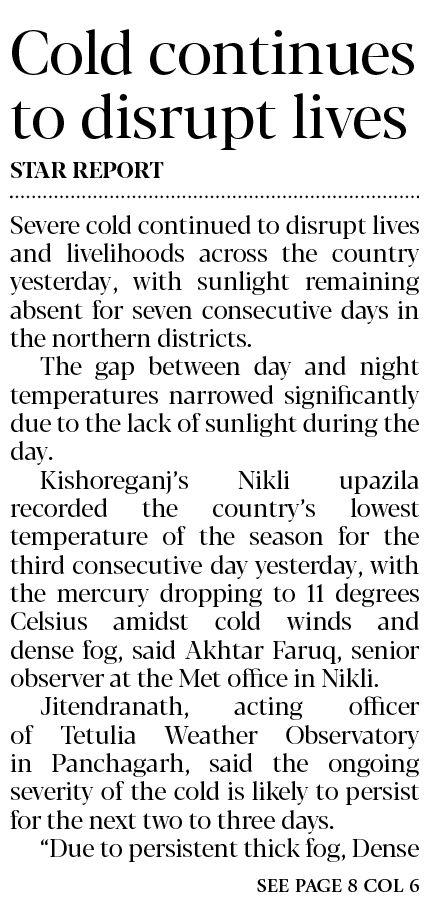 Cold continues to disrupt lives

STAR REPORT

Severe cold continued to disrupt lives and livelihoods across the country yesterday, with sunlight remaining absent for seven consecutive days in the northern districts.

The gap between day and night temperatures narrowed significantly due to the lack of sunlight during the day.

Kishoreganj's Nikli upazila recorded the country's lowest temperature of the season for the third consecutive day yesterday, with the mercury dropping to 11 degrees Celsius amidst cold winds and dense fog, said Akhtar Faruq, senior observer at the Met office in Nikli.

Jitendranath, acting officer of Tetulia Weather Observatory in Panchagarh, said the ongoing severity of the cold is likely to persist for the next two to three days.

"Due to persistent thick fog, Dense

SEE PAGE 8 COL 6